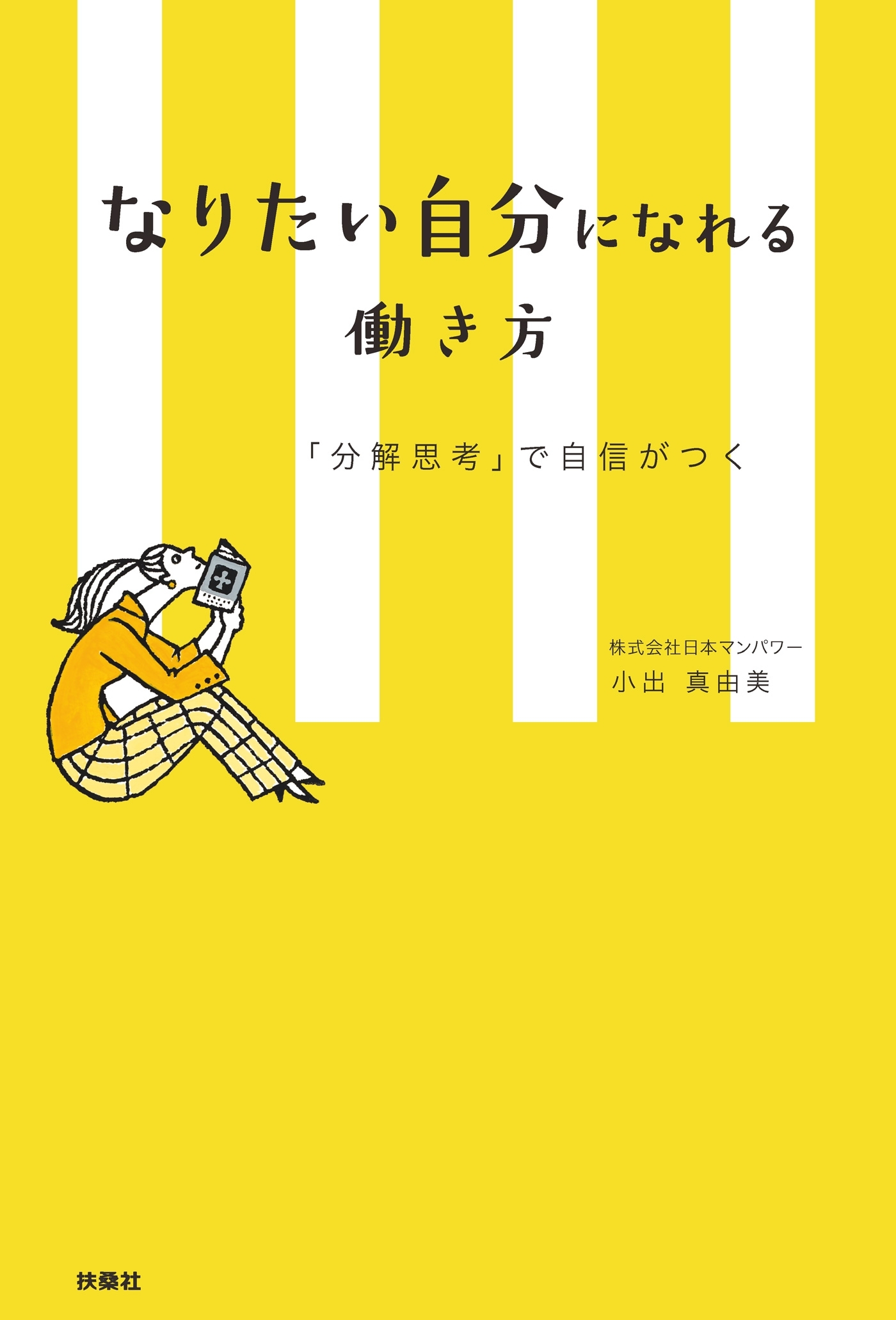 なりたい自分になれる
働き方

「分解思考」で自信がつく

株式会社日本マンパワー
小出 真由美

扶桑社